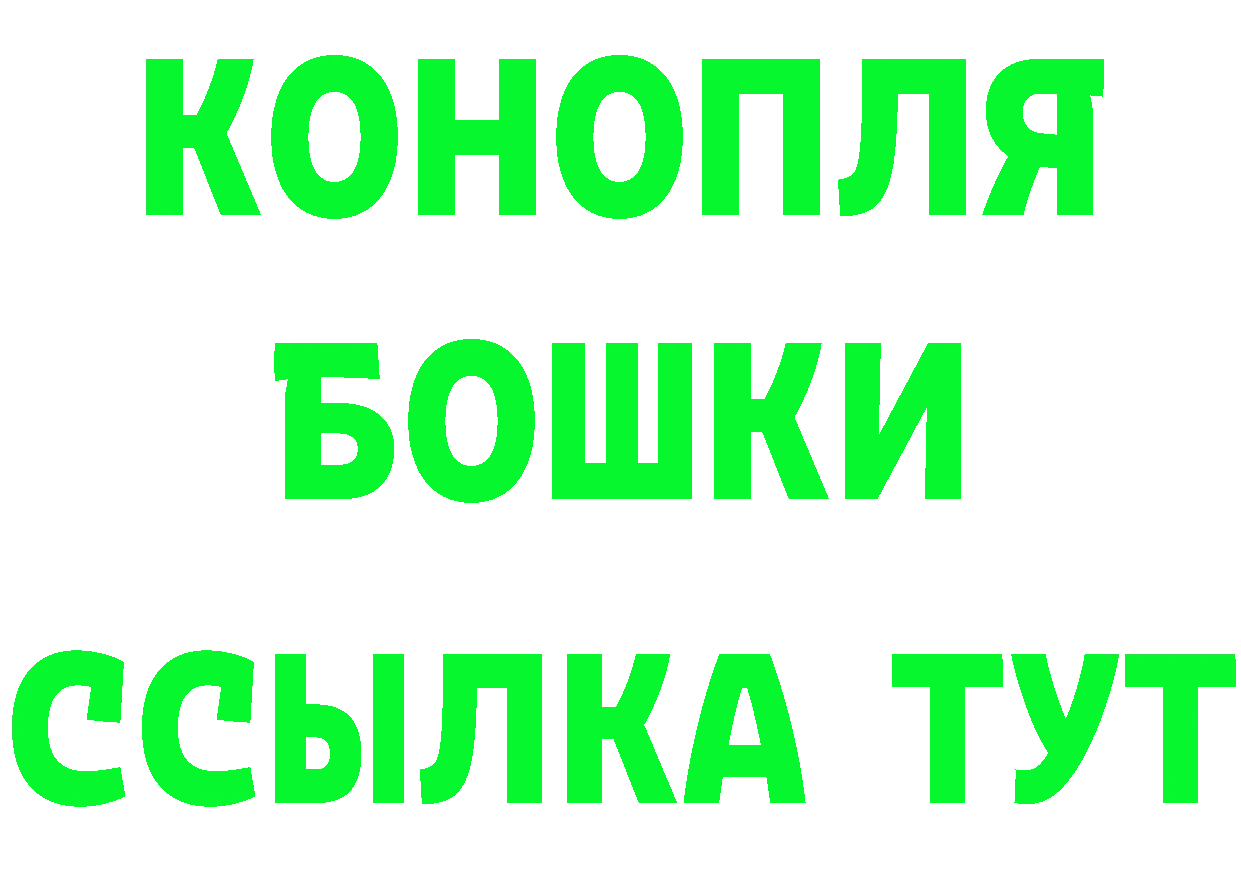 КОНОПЛЯ
БОШКИ
ССЫЛКА ТУТ